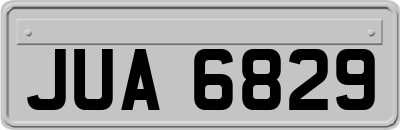 JUA 6829